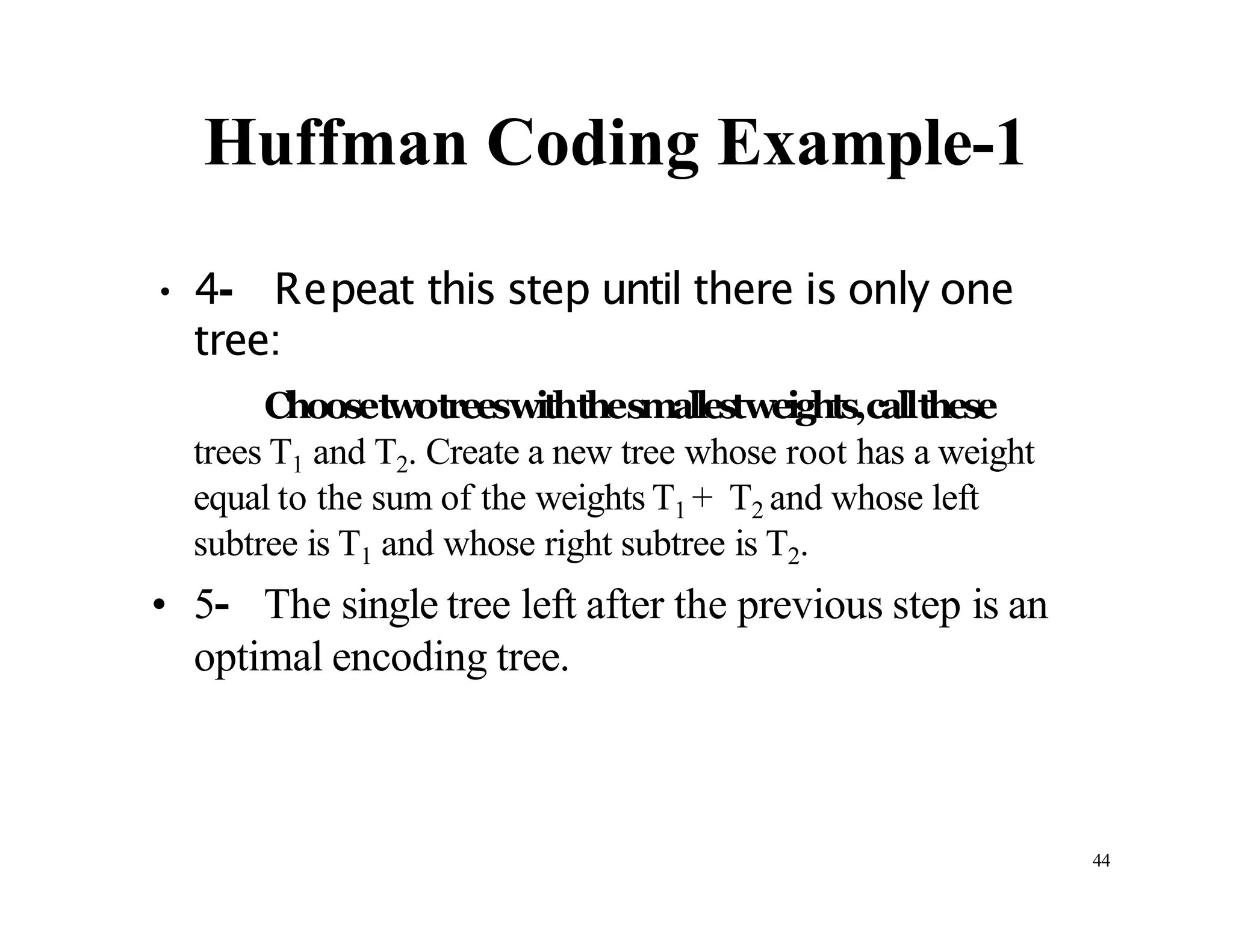 Huffman Coding Example-1

• 4- Repeat this step until there is only one tree:

Choose two trees with the smallest weights, call these trees $T_1$ and $T_2$. Create a new tree whose root has a weight equal to the sum of the weights $T_1 + T_2$ and whose left subtree is $T_1$ and whose right subtree is $T_2$.

• 5- The single tree left after the previous step is an optimal encoding tree.

44